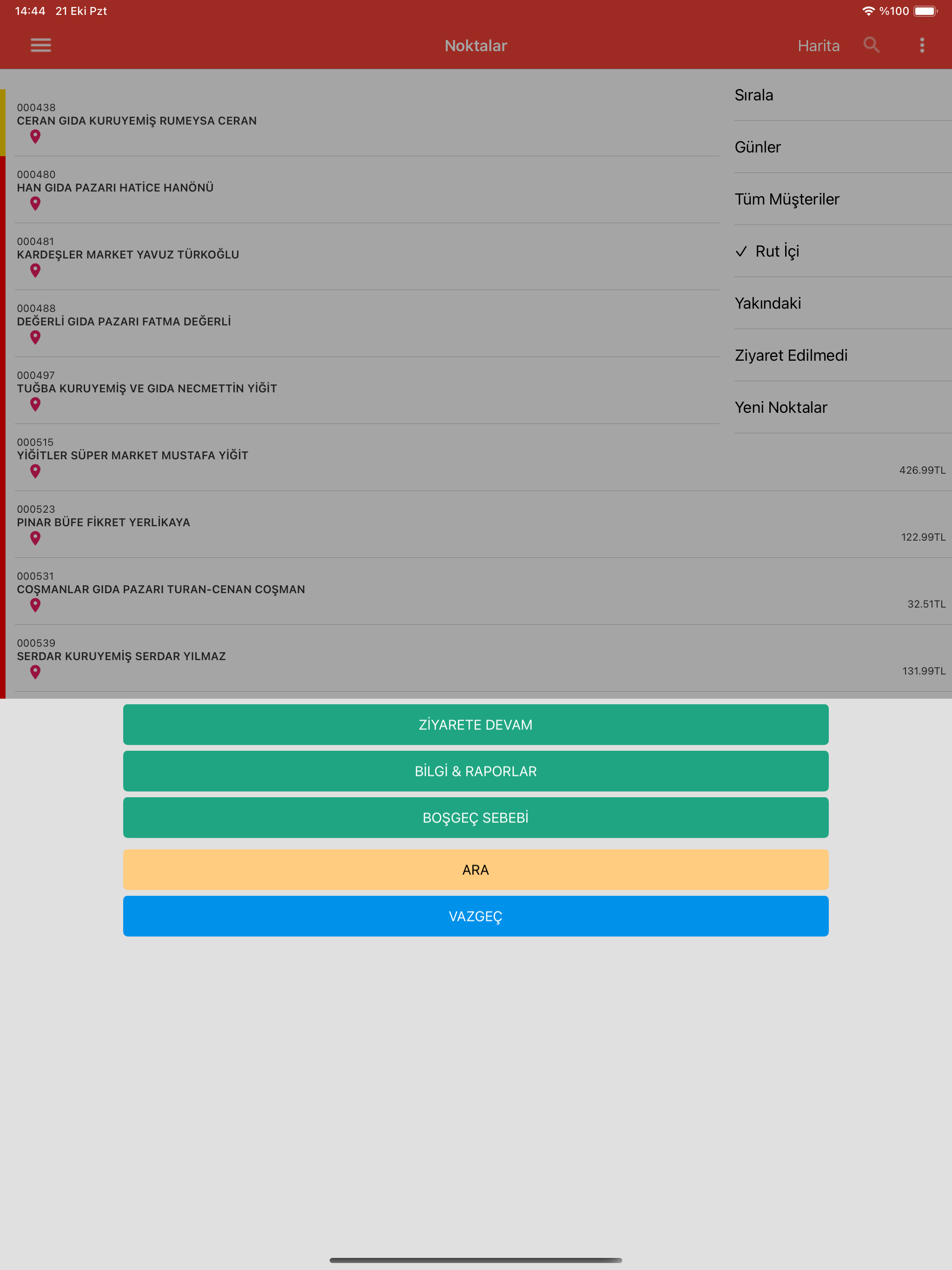 14:44 21 Eki Pzt

%100

Noktalar

Harita

000438
CERAN GIDA KURUYEMİŞ RUMEYSA CERAN

000480
HAN GIDA PAZARI HATİCE HANÖNÜ

000481
KARDEŞLER MARKET YAVUZ TÜRKOĞLU

000488
DEĞERLİ GIDA PAZARI FATMA DEĞERLİ

000497
TUĞBA KURUYEMİŞ VE GIDA NECMETTİN YİĞİT

000515
YİĞİTLER SÜPER MARKET MUSTAFA YİĞİT
426.99TL

000523
PINAR BÜFE FİKRET YERLİKAYA
122.99TL

000531
COŞMANLAR GIDA PAZARI TURAN-CENAN COŞMAN
32.51TL

000539
SERDAR KURUYEMİŞ SERDAR YILMAZ
131.99TL

Sırala

Günler

Tüm Müşteriler

✓ Rut İçi

Yakındaki

Ziyaret Edilmedi

Yeni Noktalar

ZİYARETE DEVAM

BİLGİ & RAPORLAR

BOŞGEÇ SEBEBİ

ARA

VAZGEÇ